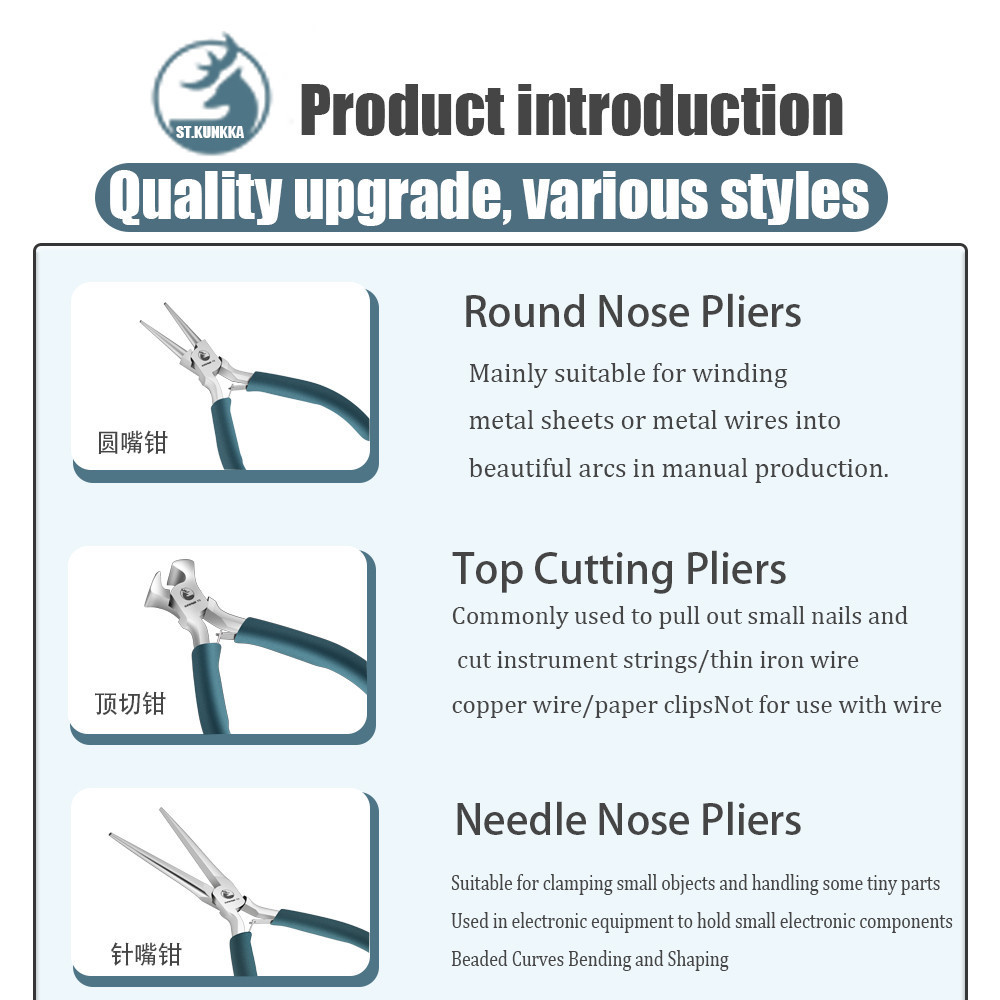 ST.KUNKKA

Product introduction

Quality upgrade, various styles

圆嘴钳

Round Nose Pliers

Mainly suitable for winding metal sheets or metal wires into beautiful arcs in manual production.

顶切钳

Top Cutting Pliers

Commonly used to pull out small nails and cut instrument strings/thin iron wire copper wire/paper clipsNot for use with wire

针嘴钳

Needle Nose Pliers

Suitable for clamping small objects and handling some tiny parts

Used in electronic equipment to hold small electronic components

Beaded Curves Bending and Shaping